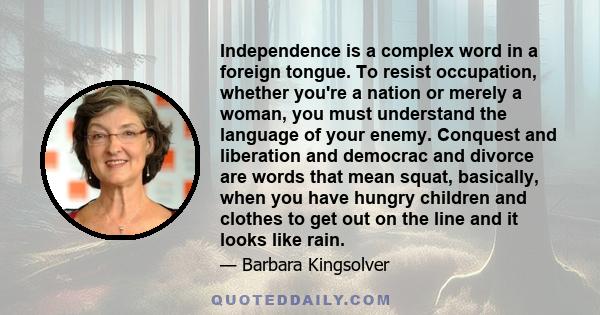 Independence is a complex word in a foreign tongue. To resist occupation, whether you're a nation or merely a woman, you must understand the language of your enemy. Conquest and liberation and democrac and divorce are words that mean squat, basically, when you have hungry children and clothes to get out on the line and it looks like rain.

— Barbara Kingsolver

QUOTEDDAILY.COM